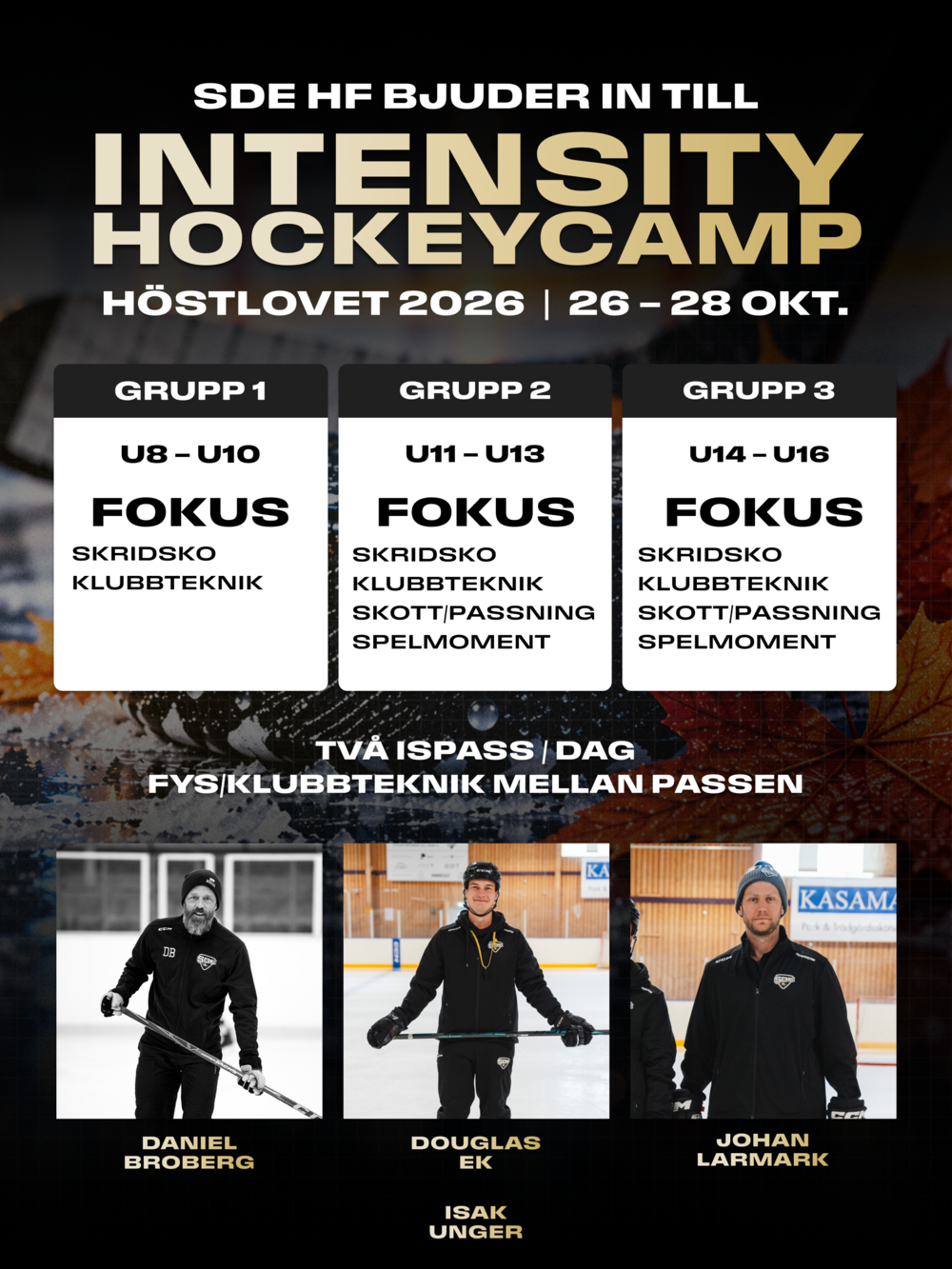 SDE HF BJUDER IN TILL

INTENSITY HOCKEYCAMP

HÖSTLOVET 2026 | 26 – 28 OKT.

GRUPP 1

U8 – U10

FOKUS

SKRIDSKO
KLUBBTEKNIK

GRUPP 2

U11 – U13

FOKUS

SKRIDSKO
KLUBBTEKNIK
SKOTT/PASSNING
SPELMOMENT

GRUPP 3

U14 – U16

FOKUS

SKRIDSKO
KLUBBTEKNIK
SKOTT/PASSNING
SPELMOMENT

TVÅ ISPASS / DAG
FYS/KLUBBTEKNIK MELLAN PASSEN

DB

KASAMA

DANIEL BROBERG

DOUGLAS EK

JOHAN LARMARK

ISAK UNGER